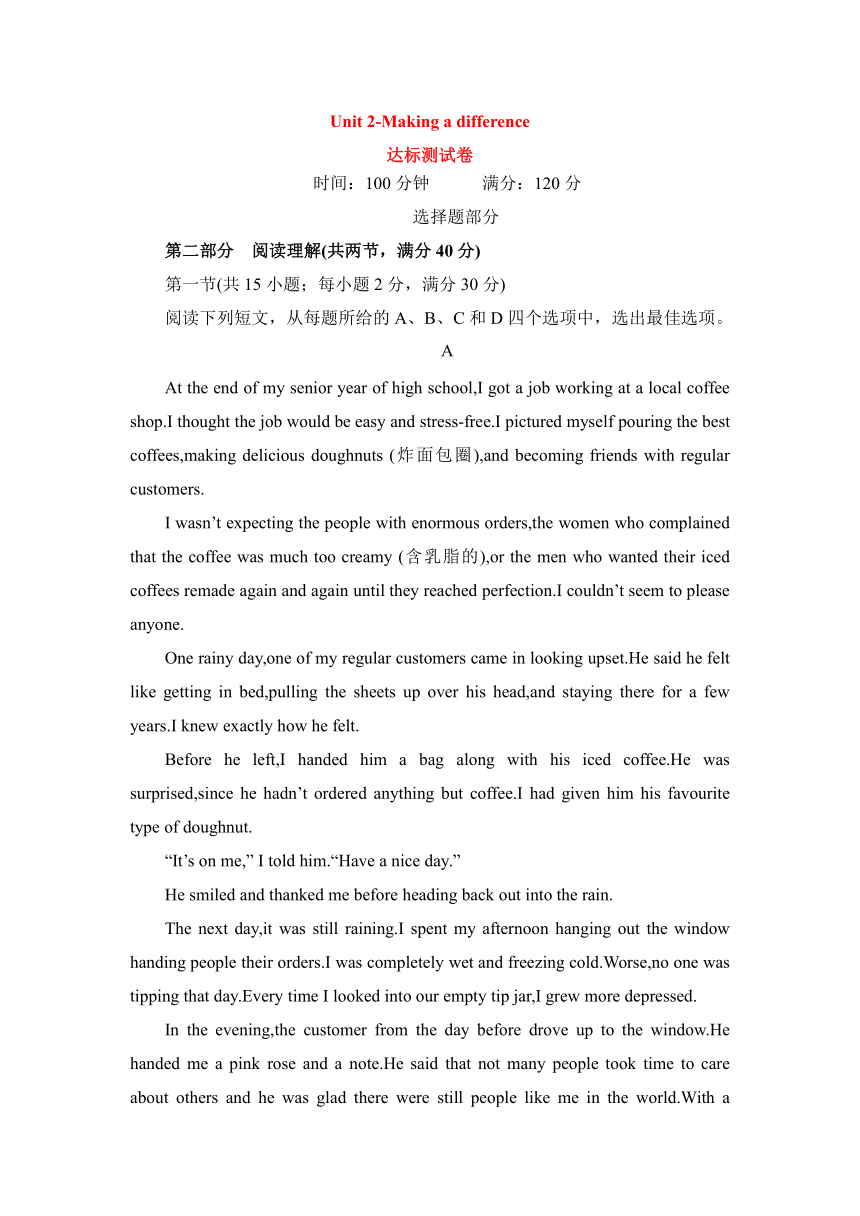 Unit 2-Making a difference

达标测试卷

时间：100 分钟　　满分：120 分

选择题部分

第二部分　阅读理解(共两节，满分 40 分)

第一节(共 15 小题；每小题 2 分，满分 30 分)

阅读下列短文，从每题所给的 A、B、C 和 D 四个选项中，选出最佳选项。

A

At the end of my senior year of high school,I got a job working at a local coffee shop.I thought the job would be easy and stress-free.I pictured myself pouring the best coffees,making delicious doughnuts (炸面包圈),and becoming friends with regular customers.

I wasn’t expecting the people with enormous orders,the women who complained that the coffee was much too creamy (含乳脂的),or the men who wanted their iced coffees remade again and again until they reached perfection.I couldn’t seem to please anyone.

One rainy day,one of my regular customers came in looking upset.He said he felt like getting in bed,pulling the sheets up over his head,and staying there for a few years.I knew exactly how he felt.

Before he left,I handed him a bag along with his iced coffee.He was surprised,since he hadn’t ordered anything but coffee.I had given him his favourite type of doughnut.

“It’s on me,” I told him.“Have a nice day.”

He smiled and thanked me before heading back out into the rain.

The next day,it was still raining.I spent my afternoon hanging out the window handing people their orders.I was completely wet and freezing cold.Worse,no one was tipping that day.Every time I looked into our empty tip jar,I grew more depressed.

In the evening,the customer from the day before drove up to the window.He handed me a pink rose and a note.He said that not many people took time to care about others and he was glad there were still people like me in the world.With a